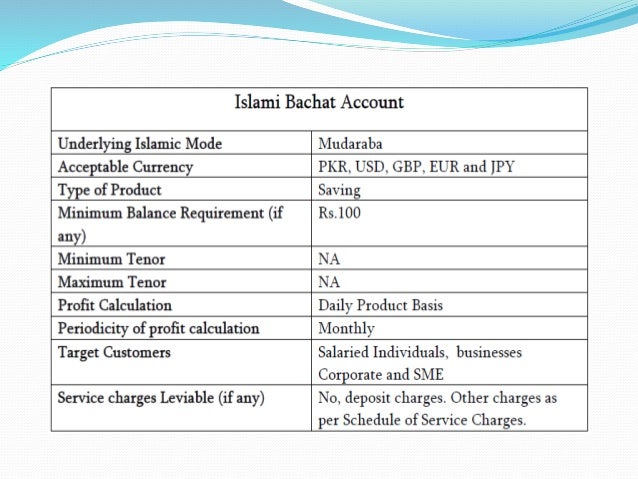 | Islami Bachat Account | |
|---|---|
| Underlying Islamic Mode | Mudaraba |
| Acceptable Currency | PKR, USD, GBP, EUR and JPY |
| Type of Product | Saving |
| Minimum Balance Requirement (if any) | Rs.100 |
| Minimum Tenor | NA |
| Maximum Tenor | NA |
| Profit Calculation | Daily Product Basis |
| Periodicity of profit calculation | Monthly |
| Target Customers | Salaried Individuals, businesses Corporate and SME |
| Service charges Leviable (if any) | No, deposit charges. Other charges as per Schedule of Service Charges. |